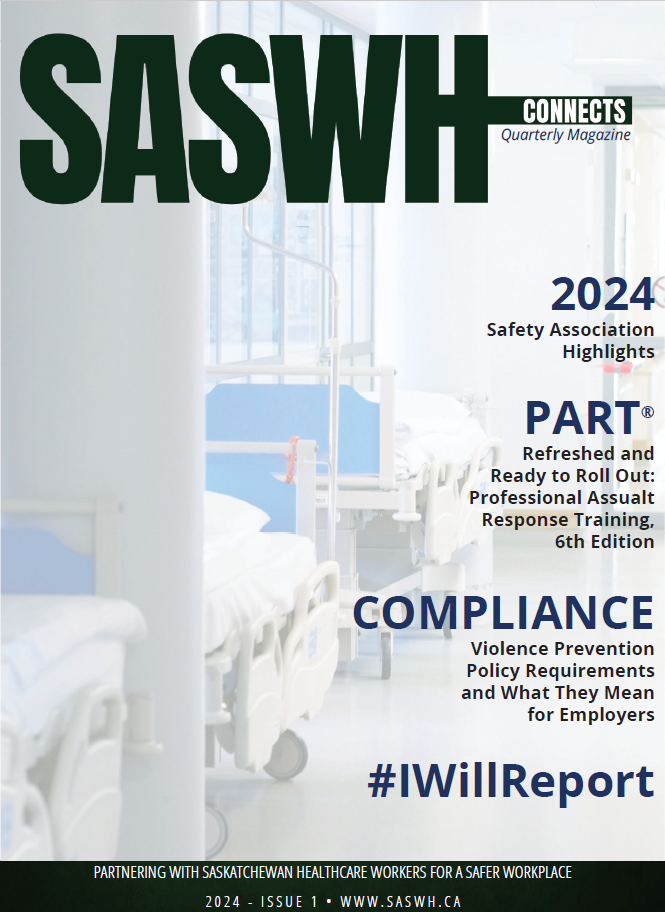 SASWH

CONNECTS
Quarterly Magazine

2024
Safety Association Highlights

PART®
Refreshed and Ready to Roll Out: Professional Assualt Response Training, 6th Edition

COMPLIANCE
Violence Prevention Policy Requirements and What They Mean for Employers

#IWillReport

PARTNERING WITH SASKATCHEWAN HEALTHCARE WORKERS FOR A SAFER WORKPLACE

2024 - ISSUE 1 • WWW.SASWH.CA